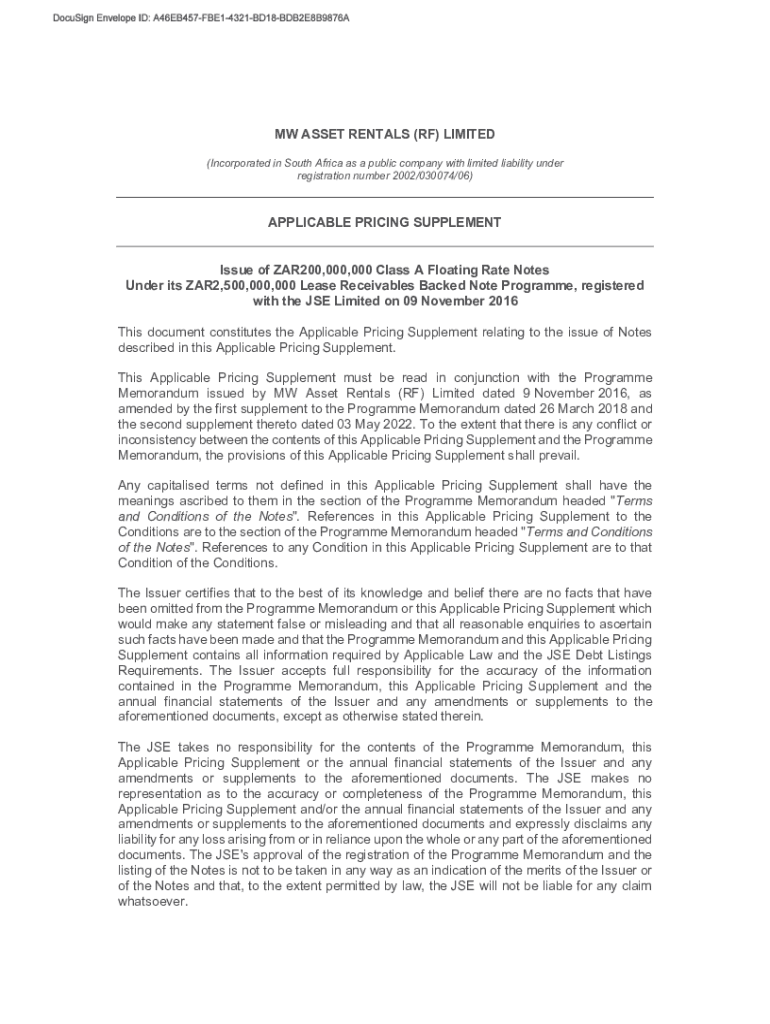 DocuSign Envelope ID: A46EB457-FBE1-4321-BD18-BDB2E8B9876A

MW ASSET RENTALS (RF) LIMITED

(Incorporated in South Africa as a public company with limited liability under registration number 2002/030074/06)

APPLICABLE PRICING SUPPLEMENT

Issue of ZAR200,000,000 Class A Floating Rate Notes
Under its ZAR2,500,000,000 Lease Receivables Backed Note Programme, registered with the JSE Limited on 09 November 2016

This document constitutes the Applicable Pricing Supplement relating to the issue of Notes described in this Applicable Pricing Supplement.

This Applicable Pricing Supplement must be read in conjunction with the Programme Memorandum issued by MW Asset Rentals (RF) Limited dated 9 November 2016, as amended by the first supplement to the Programme Memorandum dated 26 March 2018 and the second supplement thereto dated 03 May 2022. To the extent that there is any conflict or inconsistency between the contents of this Applicable Pricing Supplement and the Programme Memorandum, the provisions of this Applicable Pricing Supplement shall prevail.

Any capitalised terms not defined in this Applicable Pricing Supplement shall have the meanings ascribed to them in the section of the Programme Memorandum headed "Terms and Conditions of the Notes". References in this Applicable Pricing Supplement to the Conditions are to the section of the Programme Memorandum headed "Terms and Conditions of the Notes". References to any Condition in this Applicable Pricing Supplement are to that Condition of the Conditions.

The Issuer certifies that to the best of its knowledge and belief there are no facts that have been omitted from the Programme Memorandum or this Applicable Pricing Supplement which would make any statement false or misleading and that all reasonable enquiries to ascertain such facts have been made and that the Programme Memorandum and this Applicable Pricing Supplement contains all information required by Applicable Law and the JSE Debt Listings Requirements. The Issuer accepts full responsibility for the accuracy of the information contained in the Programme Memorandum, this Applicable Pricing Supplement and the annual financial statements of the Issuer and any amendments or supplements to the aforementioned documents, except as otherwise stated therein.

The JSE takes no responsibility for the contents of the Programme Memorandum, this Applicable Pricing Supplement or the annual financial statements of the Issuer and any amendments or supplements to the aforementioned documents. The JSE makes no representation as to the accuracy or completeness of the Programme Memorandum, this Applicable Pricing Supplement and/or the annual financial statements of the Issuer and any amendments or supplements to the aforementioned documents and expressly disclaims any liability for any loss arising from or in reliance upon the whole or any part of the aforementioned documents. The JSE's approval of the registration of the Programme Memorandum and the listing of the Notes is not to be taken in any way as an indication of the merits of the Issuer or of the Notes and that, to the extent permitted by law, the JSE will not be liable for any claim whatsoever.